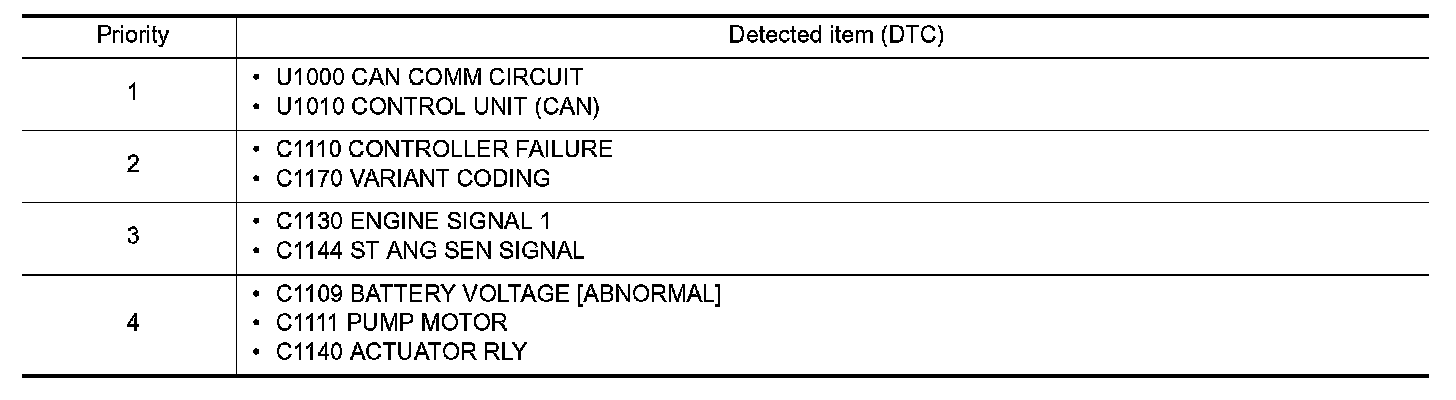 | Priority | Detected item (DTC) |
|---|---|
| 1 | • U1000 CAN COMM CIRCUIT • U1010 CONTROL UNIT (CAN) |
| 2 | • C1110 CONTROLLER FAILURE • C1170 VARIANT CODING |
| 3 | • C1130 ENGINE SIGNAL 1 • C1144 ST ANG SEN SIGNAL |
| 4 | • C1109 BATTERY VOLTAGE [ABNORMAL] • C1111 PUMP MOTOR • C1140 ACTUATOR RLY |